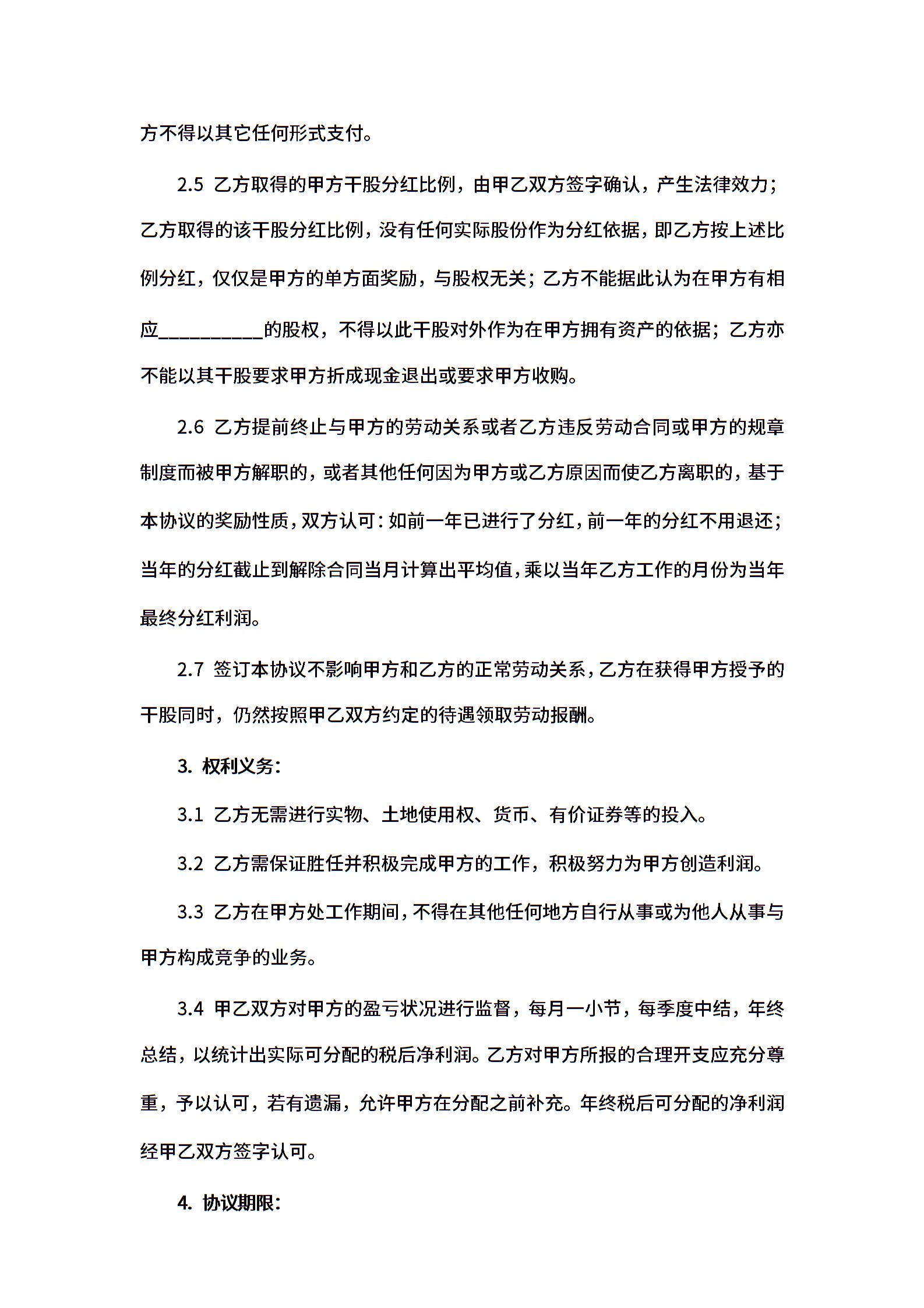 方不得以其它任何形式支付。

2.5 乙方取得的甲方干股分红比例，由甲乙双方签字确认，产生法律效力；乙方取得的该干股分红比例，没有任何实际股份作为分红依据，即乙方按上述比例分红，仅仅是甲方的单方面奖励，与股权无关；乙方不能据此认为在甲方有相应___________的股权，不得以此干股对外作为在甲方拥有资产的依据；乙方亦不能以其干股要求甲方折成现金退出或要求甲方收购。

2.6 乙方提前终止与甲方的劳动关系或者乙方违反劳动合同或甲方的规章制度而被甲方解职的，或者其他任何因为甲方或乙方原因而使乙方离职的，基于本协议的奖励性质，双方认可：如前一年已进行了分红，前一年的分红不用退还；当年的分红截止到解除合同当月计算出平均值，乘以当年乙方工作的月份为当年最终分红利润。

2.7 签订本协议不影响甲方和乙方的正常劳动关系，乙方在获得甲方授予的干股同时，仍然按照甲乙双方约定的待遇领取劳动报酬。

3. 权利义务：

3.1 乙方无需进行实物、土地使用权、货币、有价证券等的投入。

3.2 乙方需保证胜任并积极完成甲方的工作，积极努力为甲方创造利润。

3.3 乙方在甲方处工作期间，不得在其他任何地方自行从事或为他人从事与甲方构成竞争的业务。

3.4 甲乙双方对甲方的盈亏状况进行监督，每月一小节，每季度中结，年终总结，以统计出实际可分配的税后净利润。乙方对甲方所报的合理开支应充分尊重，予以认可，若有遗漏，允许甲方在分配之前补充。年终税后可分配的净利润经甲乙双方签字认可。

4. 协议期限：